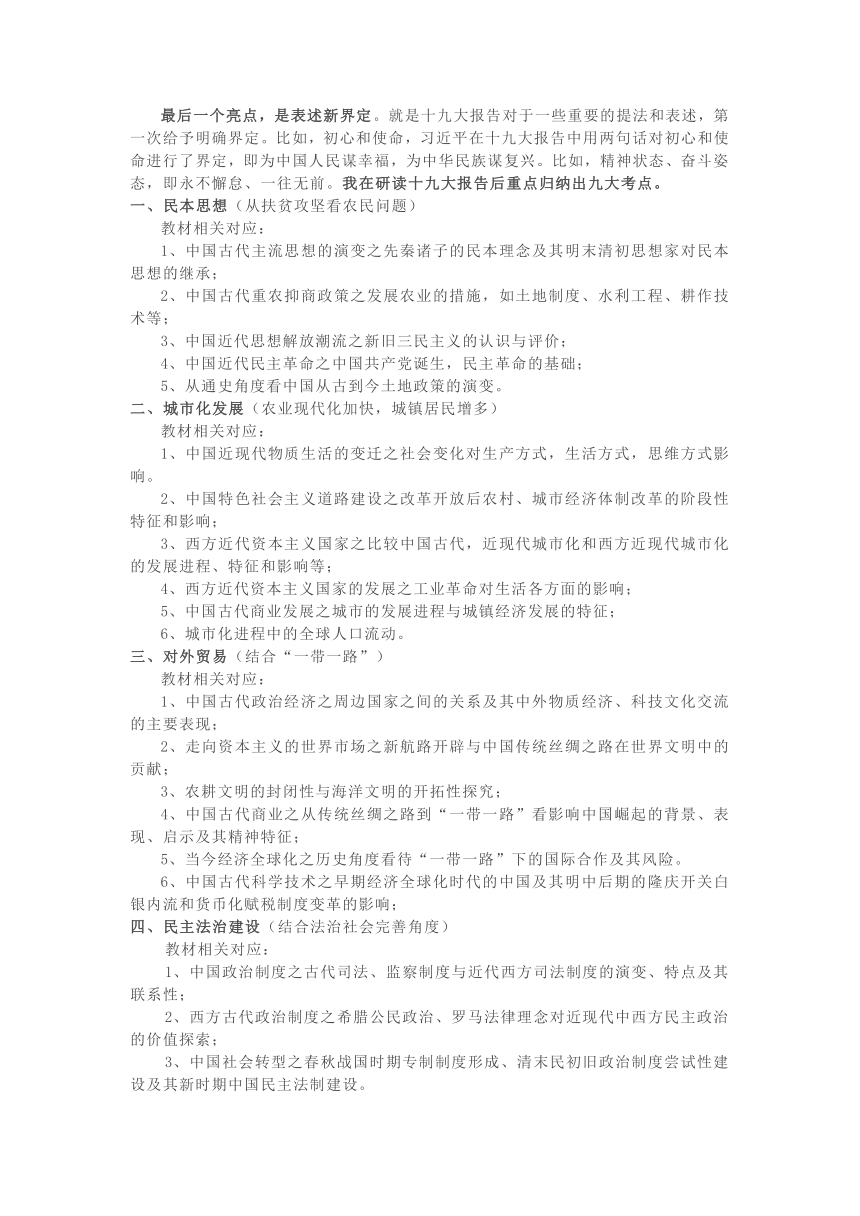 最后一个亮点，是表述新界定。就是十九大报告对于一些重要的提法和表述，第一次给予明确界定。比如，初心和使命，习近平在十九大报告中用两句话对初心和使命进行了界定，即为中国人民谋幸福，为中华民族谋复兴。比如，精神状态、奋斗姿态，即永不懈怠、一往无前。我在研读十九大报告后重点归纳出九大考点。

一、民本思想（从扶贫攻坚看农民问题）

教材相关对应：

1、中国古代主流思想的演变之先秦诸子的民本理念及其明末清初思想家对民本思想的继承；

2、中国古代重农抑商政策之发展农业的措施，如土地制度、水利工程、耕作技术等；

3、中国近代思想解放潮流之新旧三民主义的认识与评价；

4、中国近代民主革命之中国共产党诞生，民主革命的基础；

5、从通史角度看中国从古到今土地政策的演变。

二、城市化发展（农业现代化加快，城镇居民增多）

教材相关对应：

1、中国近现代物质生活的变迁之社会变化对生产方式，生活方式，思维方式影响。

2、中国特色社会主义道路建设之改革开放后农村、城市经济体制改革的阶段性特征和影响；

3、西方近代资本主义国家之比较中国古代，近现代城市化和西方近现代城市化的发展进程、特征和影响等；

4、西方近代资本主义国家的发展之工业革命对生活各方面的影响；

5、中国古代商业发展之城市的发展进程与城镇经济发展的特征；

6、城市化进程中的全球人口流动。

三、对外贸易（结合“一带一路”）

教材相关对应：

1、中国古代政治经济之周边国家之间的关系及其中外物质经济、科技文化交流的主要表现；

2、走向资本主义的世界市场之新航路开辟与中国传统丝绸之路在世界文明中的贡献；

3、农耕文明的封闭性与海洋文明的开拓性探究；

4、中国古代商业之从传统丝绸之路到“一带一路”看影响中国崛起的背景、表现、启示及其精神特征；

5、当今经济全球化之历史角度看待“一带一路”下的国际合作及其风险。

6、中国古代科学技术之早期经济全球化时代的中国及其明中后期的隆庆开关白银内流和货币化赋税制度变革的影响；

四、民主法治建设（结合法治社会完善角度）

教材相关对应：

1、中国政治制度之古代司法、监察制度与近代西方司法制度的演变、特点及其联系性；

2、西方古代政治制度之希腊公民政治、罗马法律理念对近现代中西方民主政治的价值探索；

3、中国社会转型之春秋战国时期专制制度形成、清末民初旧政治制度尝试性建设及其新时期中国民主法制建设。